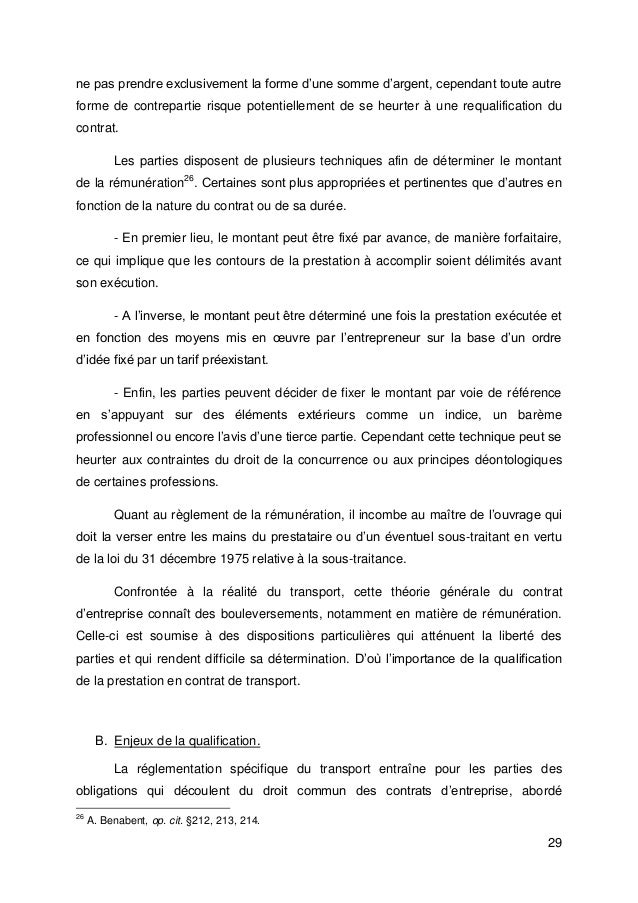 ne pas prendre exclusivement la forme d'une somme d'argent, cependant toute autre forme de contrepartie risque potentiellement de se heurter à une requalification du contrat.

Les parties disposent de plusieurs techniques afin de déterminer le montant de la rémunération$^{26}$. Certaines sont plus appropriées et pertinentes que d'autres en fonction de la nature du contrat ou de sa durée.

- En premier lieu, le montant peut être fixé par avance, de manière forfaitaire, ce qui implique que les contours de la prestation à accomplir soient délimités avant son exécution.

- A l'inverse, le montant peut être déterminé une fois la prestation exécutée et en fonction des moyens mis en œuvre par l'entrepreneur sur la base d'un ordre d'idée fixé par un tarif préexistant.

- Enfin, les parties peuvent décider de fixer le montant par voie de référence en s'appuyant sur des éléments extérieurs comme un indice, un barème professionnel ou encore l'avis d'une tierce partie. Cependant cette technique peut se heurter aux contraintes du droit de la concurrence ou aux principes déontologiques de certaines professions.

Quant au règlement de la rémunération, il incombe au maître de l'ouvrage qui doit la verser entre les mains du prestataire ou d'un éventuel sous-traitant en vertu de la loi du 31 décembre 1975 relative à la sous-traitance.

Confrontée à la réalité du transport, cette théorie générale du contrat d'entreprise connaît des bouleversements, notamment en matière de rémunération. Celle-ci est soumise à des dispositions particulières qui atténuent la liberté des parties et qui rendent difficile sa détermination. D'où l'importance de la qualification de la prestation en contrat de transport.

B. Enjeux de la qualification.

La réglementation spécifique du transport entraîne pour les parties des obligations qui découlent du droit commun des contrats d'entreprise, abordé

$^{26}$ A. Benabent, op. cit. §212, 213, 214.

29